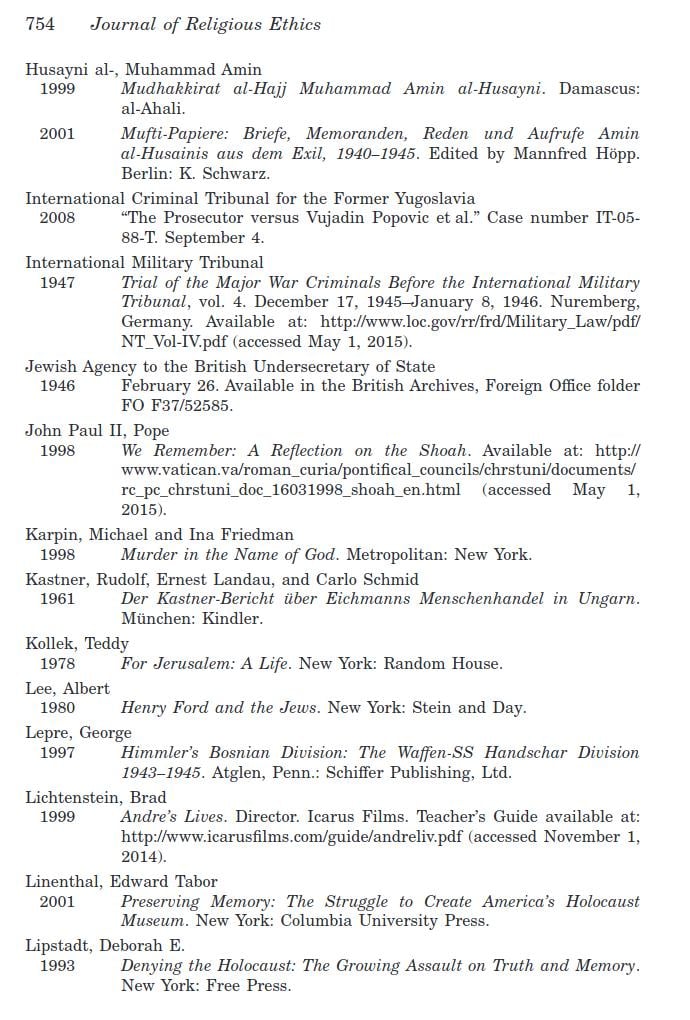 754 Journal of Religious Ethics

Husayni al-, Muhammad Amin
1999 Mudhakkirat al-Hajj Muhammad Amin al-Husayni. Damascus: al-Ahali.
2001 Mufti-Papiere: Briefe, Memoranden, Reden und Aufrufe Amin al-Husainis aus dem Exil, 1940–1945. Edited by Mannfred Höpp. Berlin: K. Schwarz.

International Criminal Tribunal for the Former Yugoslavia
2008 "The Prosecutor versus Vujadin Popovic et al." Case number IT-05-88-T. September 4.

International Military Tribunal
1947 Trial of the Major War Criminals Before the International Military Tribunal, vol. 4. December 17, 1945–January 8, 1946. Nuremberg, Germany. Available at: http://www.loc.gov/rr/frd/Military_Law/pdf/NT_Vol-IV.pdf (accessed May 1, 2015).

Jewish Agency to the British Undersecretary of State
1946 February 26. Available in the British Archives, Foreign Office folder FO F37/52585.

John Paul II, Pope
1998 We Remember: A Reflection on the Shoah. Available at: http://www.vatican.va/roman_curia/pontifical_councils/chrstuni/documents/rc_pc_chrstuni_doc_16031998_shoah_en.html (accessed May 1, 2015).

Karpin, Michael and Ina Friedman
1998 Murder in the Name of God. Metropolitan: New York.

Kastner, Rudolf, Ernest Landau, and Carlo Schmid
1961 Der Kastner-Bericht über Eichmanns Menschenhandel in Ungarn. München: Kindler.

Kollek, Teddy
1978 For Jerusalem: A Life. New York: Random House.

Lee, Albert
1980 Henry Ford and the Jews. New York: Stein and Day.

Lepre, George
1997 Himmler's Bosnian Division: The Waffen-SS Handschar Division 1943–1945. Atglen, Penn.: Schiffer Publishing, Ltd.

Lichtenstein, Brad
1999 Andre's Lives. Director. Icarus Films. Teacher's Guide available at: http://www.icarusfilms.com/guide/andreliv.pdf (accessed November 1, 2014).

Linenthal, Edward Tabor
2001 Preserving Memory: The Struggle to Create America's Holocaust Museum. New York: Columbia University Press.

Lipstadt, Deborah E.
1993 Denying the Holocaust: The Growing Assault on Truth and Memory. New York: Free Press.